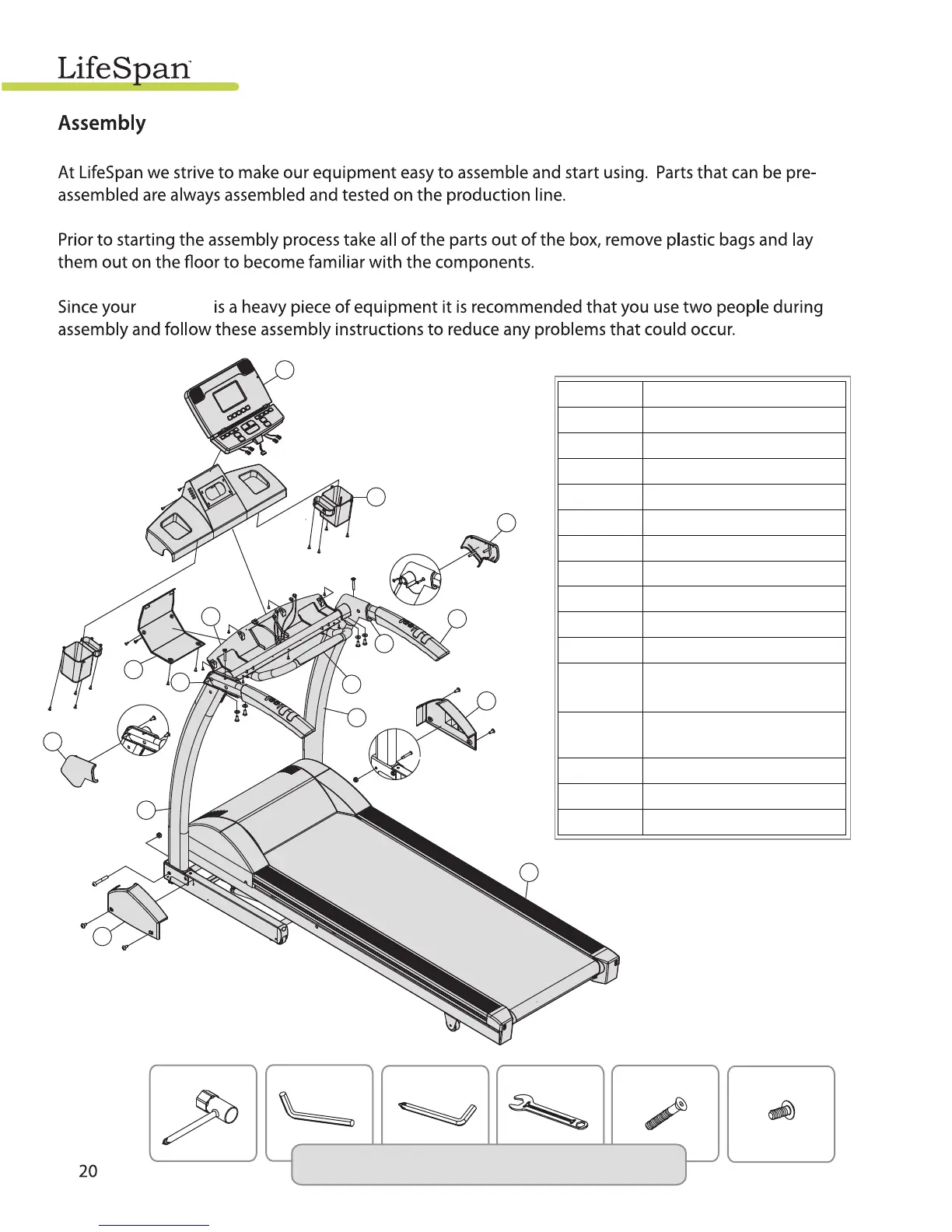 LifeSpan

Assembly

At LifeSpan we strive to make our equipment easy to assemble and start using. Parts that can be pre-assembled are always assembled and tested on the production line.

Prior to starting the assembly process take all of the parts out of the box, remove plastic bags and lay them out on the floor to become familiar with the components.

Since your is a heavy piece of equipment it is recommended that you use two people during assembly and follow these assembly instructions to reduce any problems that could occur.

20